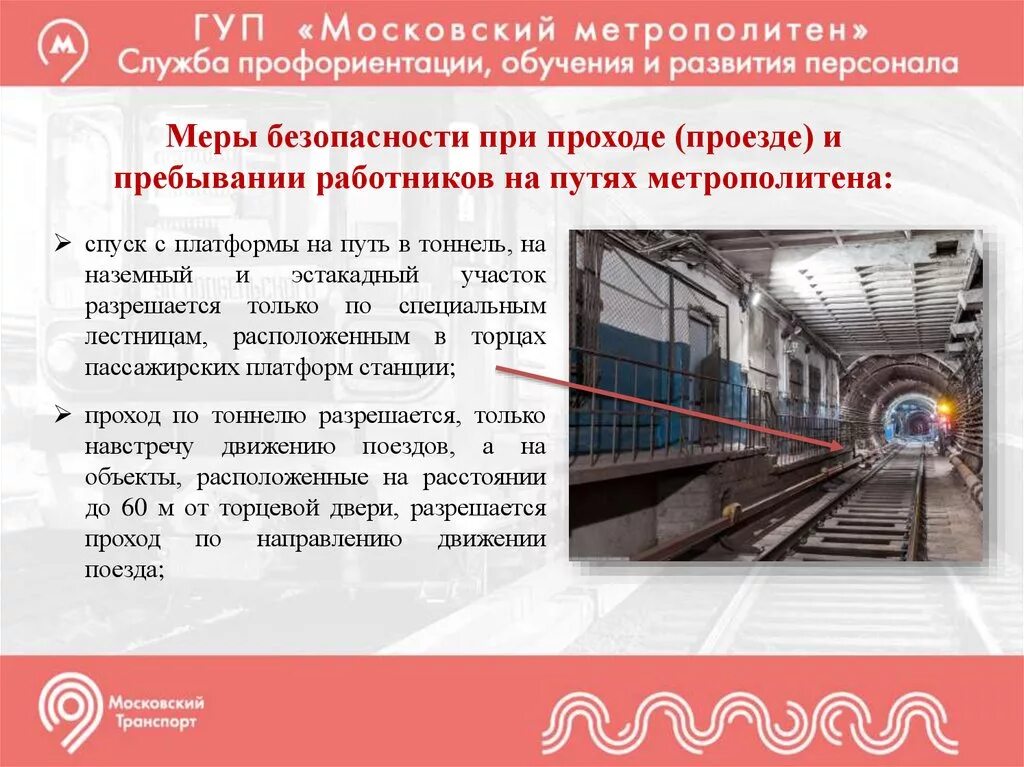 ГУП «Московский метрополитен»
Служба профориентации, обучения и развития персонала

Меры безопасности при проходе (проезде) и пребывании работников на путях метрополитена:

➢ спуск с платформы на путь в тоннель, на наземный и эстакадный участок разрешается только по специальным лестницам, расположенным в торцах пассажирских платформ станции;

➢ проход по тоннелю разрешается, только навстречу движению поездов, а на объекты, расположенные на расстоянии до 60 м от торцевой двери, разрешается проход по направлению движении поезда;

Московский Транспорт